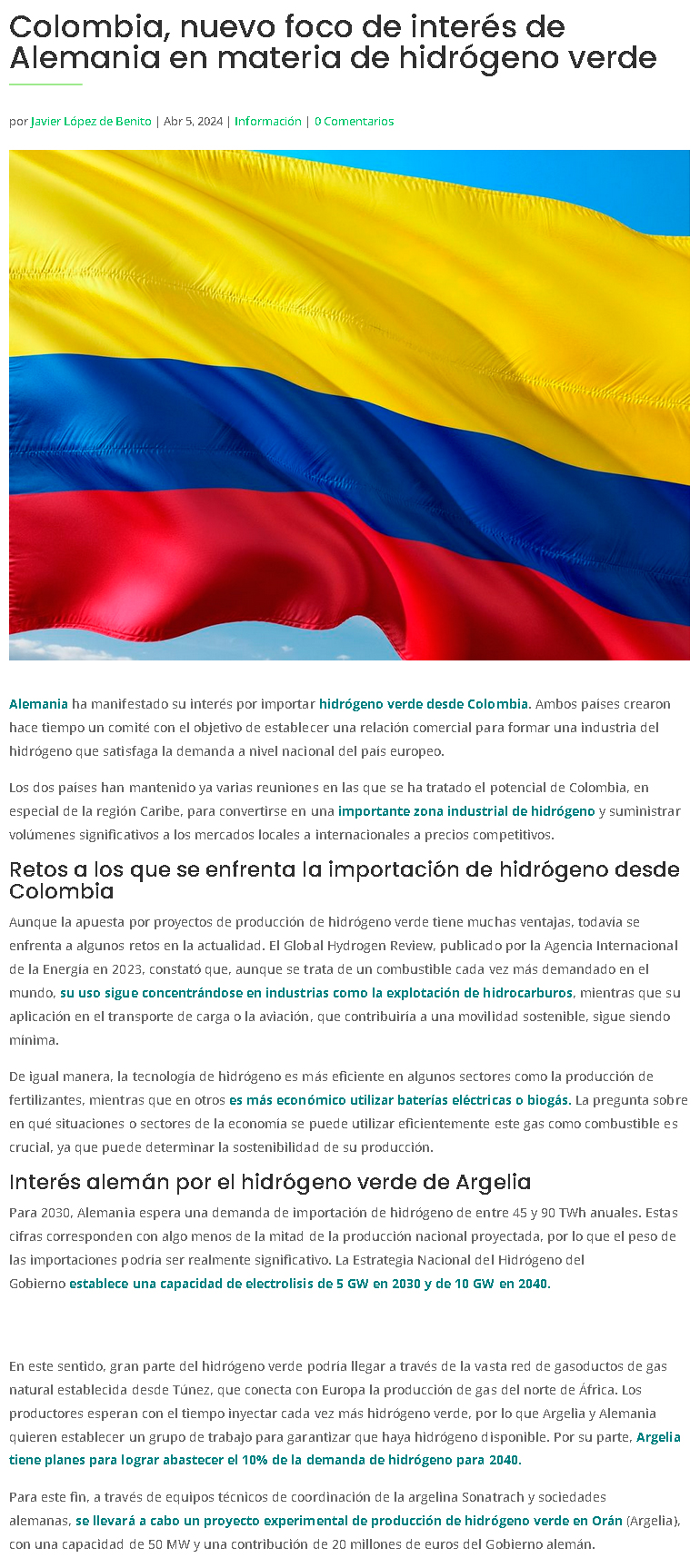 Colombia, nuevo foco de interés de Alemania en materia de hidrógeno verde

por Javier López de Benito | Abr 5, 2024 | Información | 0 Comentarios

Alemania ha manifestado su interés por importar hidrógeno verde desde Colombia. Ambos países crearon hace tiempo un comité con el objetivo de establecer una relación comercial para formar una industria del hidrógeno que satisfaga la demanda a nivel nacional del país europeo.

Los dos países han mantenido ya varias reuniones en las que se ha tratado el potencial de Colombia, en especial de la región Caribe, para convertirse en una importante zona industrial de hidrógeno y suministrar volúmenes significativos a los mercados locales a internacionales a precios competitivos.

Retos a los que se enfrenta la importación de hidrógeno desde Colombia

Aunque la apuesta por proyectos de producción de hidrógeno verde tiene muchas ventajas, todavía se enfrenta a algunos retos en la actualidad. El Global Hydrogen Review, publicado por la Agencia Internacional de la Energía en 2023, constató que, aunque se trata de un combustible cada vez más demandado en el mundo, su uso sigue concentrándose en industrias como la explotación de hidrocarburos, mientras que su aplicación en el transporte de carga o la aviación, que contribuiría a una movilidad sostenible, sigue siendo mínima.

De igual manera, la tecnología de hidrógeno es más eficiente en algunos sectores como la producción de fertilizantes, mientras que en otros es más económico utilizar baterías eléctricas o biogás. La pregunta sobre en qué situaciones o sectores de la economía se puede utilizar eficientemente este gas como combustible es crucial, ya que puede determinar la sostenibilidad de su producción.

Interés alemán por el hidrógeno verde de Argelia

Para 2030, Alemania espera una demanda de importación de hidrógeno de entre 45 y 90 TWh anuales. Estas cifras corresponden con algo menos de la mitad de la producción nacional proyectada, por lo que el peso de las importaciones podría ser realmente significativo. La Estrategia Nacional del Hidrógeno del Gobierno establece una capacidad de electrolisis de 5 GW en 2030 y de 10 GW en 2040.

En este sentido, gran parte del hidrógeno verde podría llegar a través de la vasta red de gasoductos de gas natural establecida desde Túnez, que conecta con Europa la producción de gas del norte de África. Los productores esperan con el tiempo inyectar cada vez más hidrógeno verde, por lo que Argelia y Alemania quieren establecer un grupo de trabajo para garantizar que haya hidrógeno disponible. Por su parte, Argelia tiene planes para lograr abastecer el 10% de la demanda de hidrógeno para 2040.

Para este fin, a través de equipos técnicos de coordinación de la argelina Sonatrach y sociedades alemanas, se llevará a cabo un proyecto experimental de producción de hidrógeno verde en Orán (Argelia), con una capacidad de 50 MW y una contribución de 20 millones de euros del Gobierno alemán.